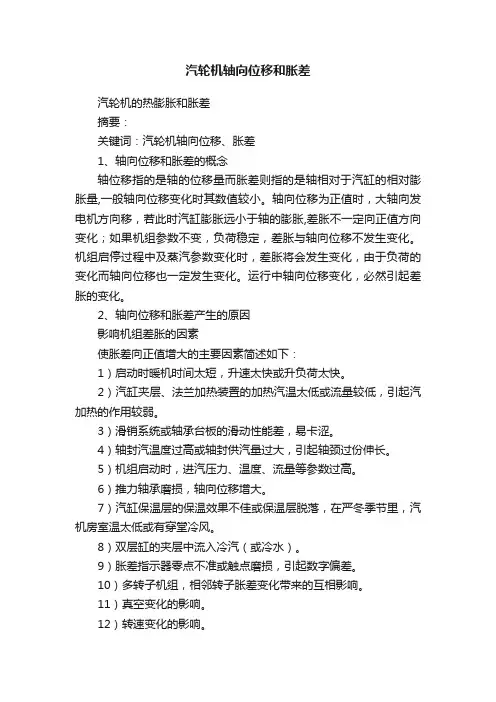 汽轮机轴向位移和胀差

汽轮机的热膨胀和胀差

摘要：

关键词：汽轮机轴向位移、胀差

1、轴向位移和胀差的概念

轴位移指的是轴的位移量而胀差则指的是轴相对于汽缸的相对膨胀量,一般轴向位移变化时其数值较小。轴向位移为正值时，大轴向发电机方向移，若此时汽缸膨胀远小于轴的膨胀,差胀不一定向正值方向变化；如果机组参数不变，负荷稳定，差胀与轴向位移不发生变化。机组启停过程中及蒸汽参数变化时，差胀将会发生变化，由于负荷的变化而轴向位移也一定发生变化。运行中轴向位移变化，必然引起差胀的变化。

2、轴向位移和胀差产生的原因

影响机组差胀的因素

使胀差向正值增大的主要因素简述如下：

1）启动时暖机时间太短，升速太快或升负荷太快。

2）汽缸夹层、法兰加热装置的加热汽温太低或流量较低，引起汽加热的作用较弱。

3）滑销系统或轴承台板的滑动性能差，易卡涩。

4）轴封汽温度过高或轴封供汽量过大，引起轴颈过份伸长。

5）机组启动时，进汽压力、温度、流量等参数过高。

6）推力轴承磨损，轴向位移增大。

7）汽缸保温层的保温效果不佳或保温层脱落，在严冬季节里，汽机房室温太低或有穿堂冷风。

8）双层缸的夹层中流入冷汽（或冷水）。

9）胀差指示器零点不准或触点磨损，引起数字偏差。

10）多转子机组，相邻转子胀差变化带来的互相影响。

11）真空变化的影响。

12）转速变化的影响。